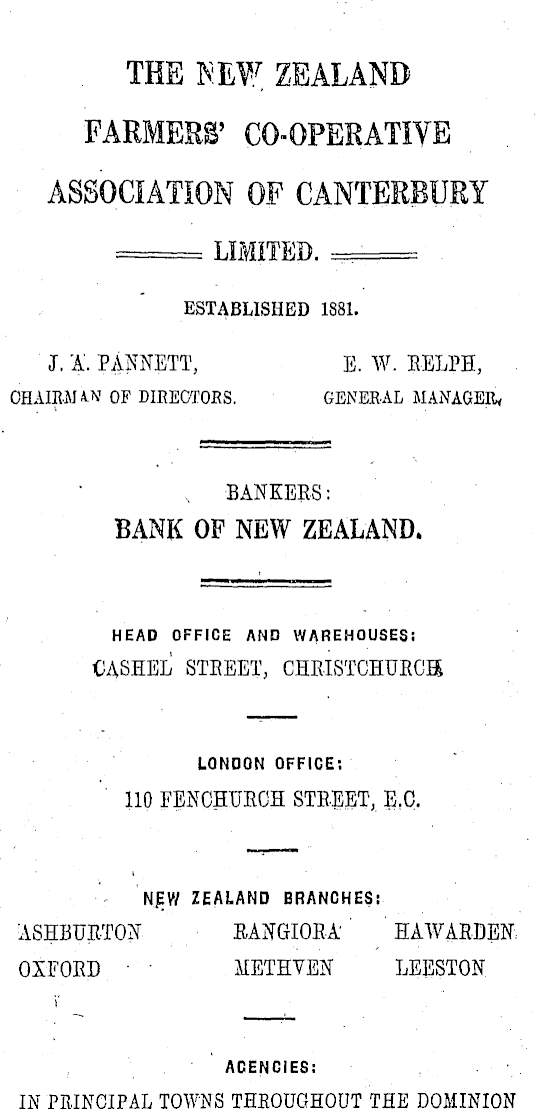 THE NEW ZEALAND

FARMERS' CO-OPERATIVE

ASSOCIATION OF CANTERBURY

LIMITED.

ESTABLISHED 1881.

J. A. PANNETT,
CHAIRMAN OF DIRECTORS.

E. W. RELPH,
GENERAL MANAGER.

BANKERS:
BANK OF NEW ZEALAND.

HEAD OFFICE AND WAREHOUSES:
CASHEL STREET, CHRISTCHURCH

LONDON OFFICE:
110 FENCHURCH STREET, E.C.

NEW ZEALAND BRANCHES:

ASHBURTON
OXFORD

RANGIORA
METHVEN

HAWARDEN
LEESTON

AGENCIES:
IN PRINCIPAL TOWNS THROUGHOUT THE DOMINION